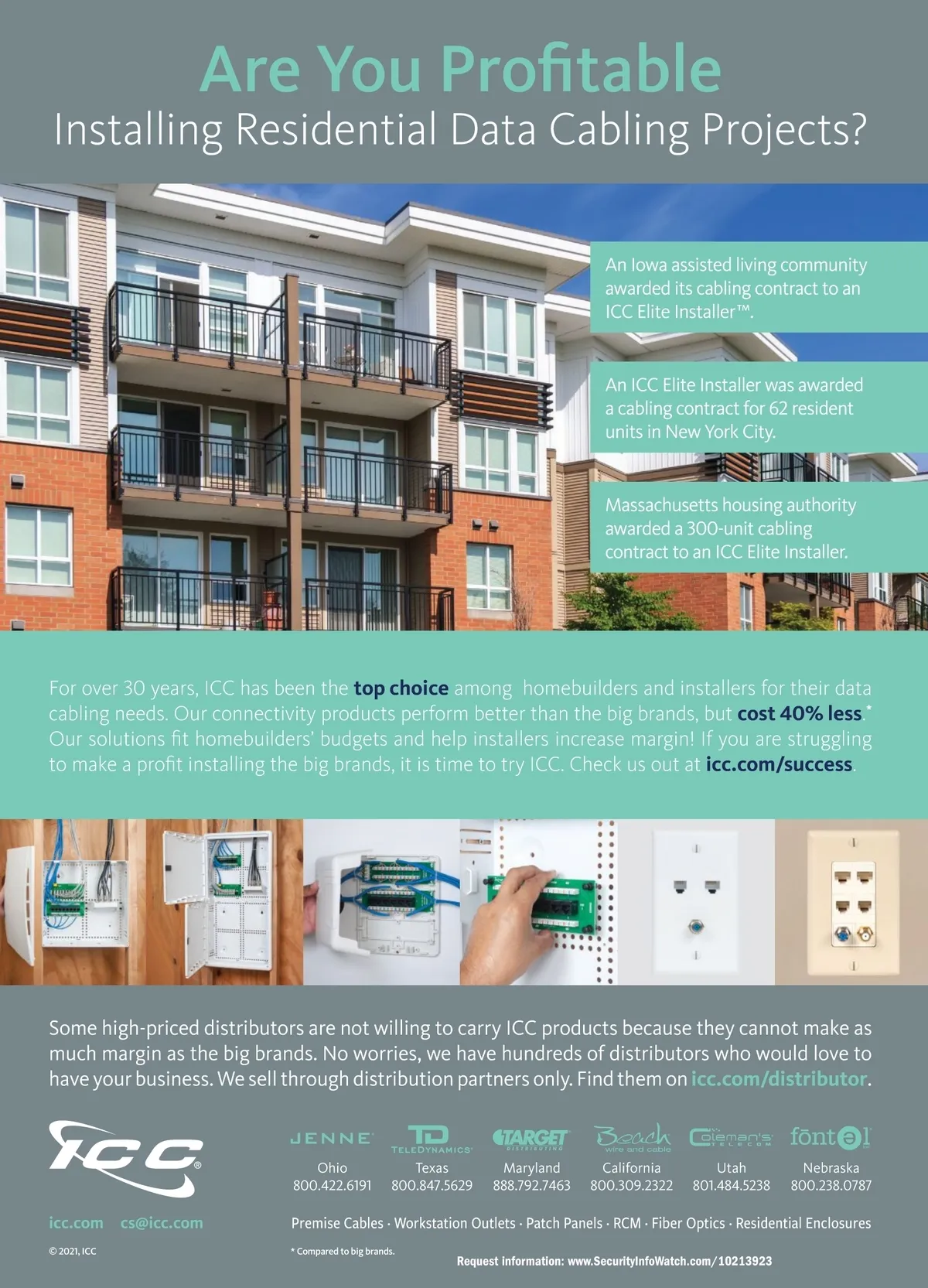 Are You Profitable
Installing Residential Data Cabling Projects?

An Iowa assisted living community awarded its cabling contract to an ICC Elite Installer™.

An ICC Elite Installer was awarded a cabling contract for 62 resident units in New York City.

Massachusetts housing authority awarded a 300-unit cabling contract to an ICC Elite Installer.

For over 30 years, ICC has been the top choice among homebuilders and installers for their data cabling needs. Our connectivity products perform better than the big brands, but cost 40% less.* Our solutions fit homebuilders' budgets and help installers increase margin! If you are struggling to make a profit installing the big brands, it is time to try ICC. Check us out at icc.com/success.

Some high-priced distributors are not willing to carry ICC products because they cannot make as much margin as the big brands. No worries, we have hundreds of distributors who would love to have your business. We sell through distribution partners only. Find them on icc.com/distributor.

ICC®

JENNE
Ohio
800.422.6191

TD TELEDYNAMICS
Texas
800.847.5629

TARGET DISTRIBUTING
Maryland
888.792.7463

Beach wire and cable
California
800.309.2322

Coleman's TELECOM
Utah
801.484.5238

fontel
Nebraska
800.238.0787

icc.com cs@icc.com

Premise Cables · Workstation Outlets · Patch Panels · RCM · Fiber Optics · Residential Enclosures

© 2021, ICC

* Compared to big brands.

Request information: www.SecurityInfoWatch.com/10213923